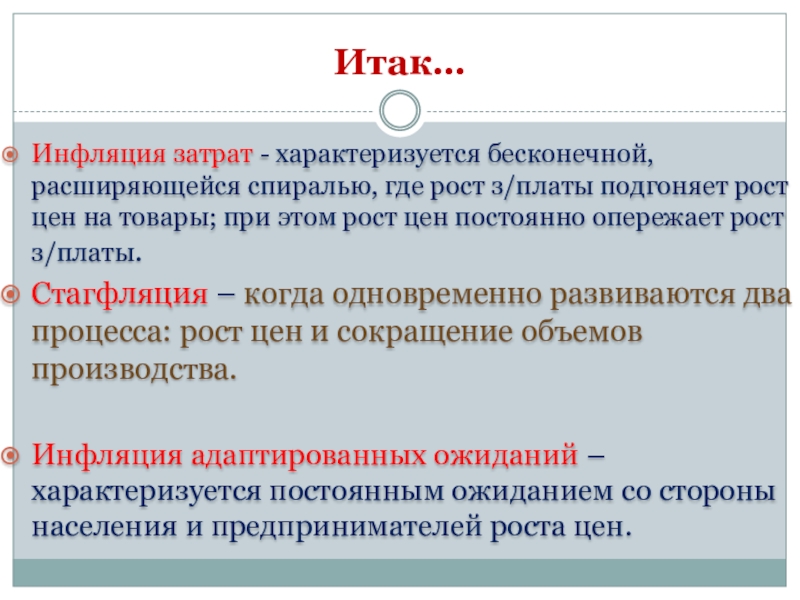 Итак…

Инфляция затрат - характеризуется бесконечной, расширяющейся спиралью, где рост з/платы подгоняет рост цен на товары; при этом рост цен постоянно опережает рост з/платы.

Стагфляция – когда одновременно развиваются два процесса: рост цен и сокращение объемов производства.

Инфляция адаптированных ожиданий – характеризуется постоянным ожиданием со стороны населения и предпринимателей роста цен.